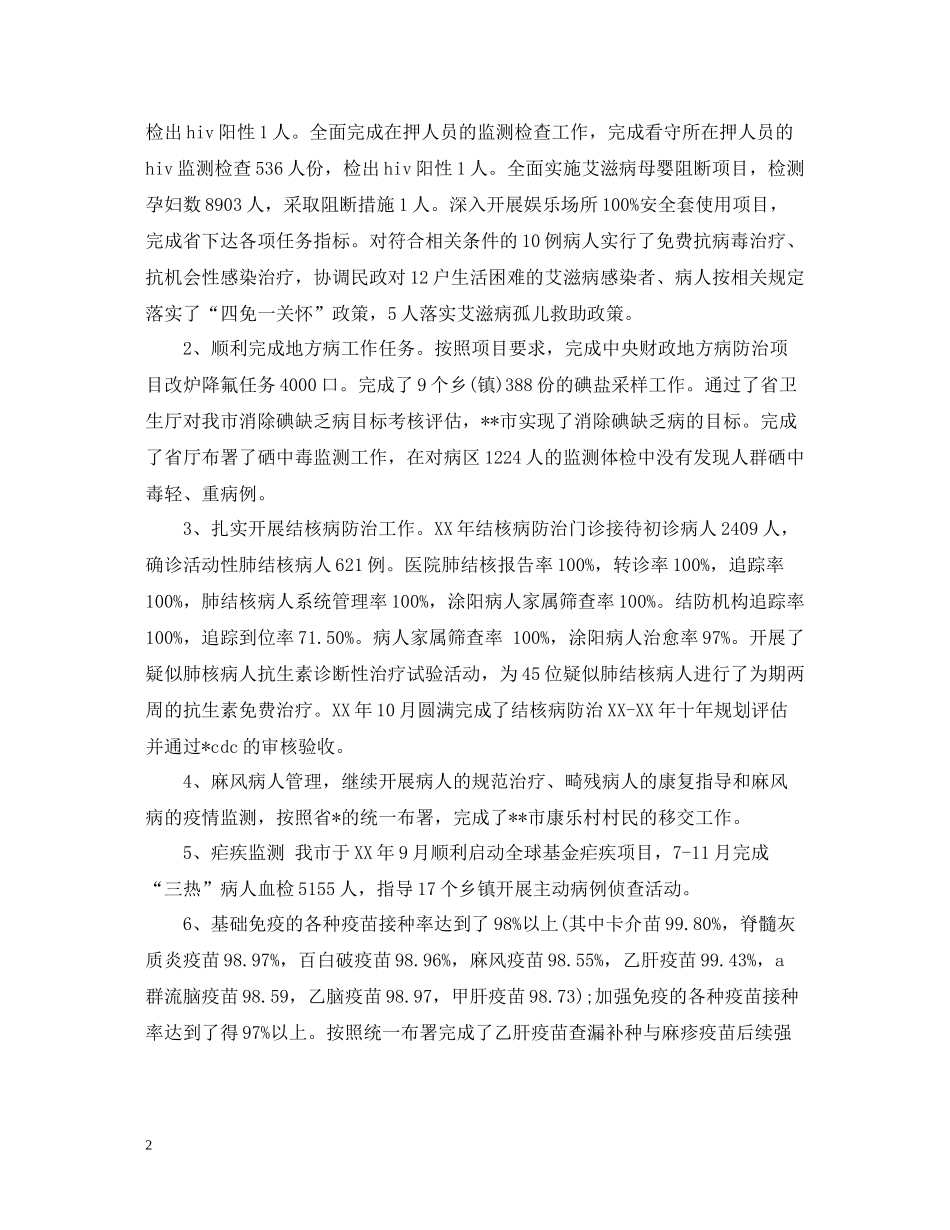 检出hiv阳性1人。全面完成在押人员的监测检查工作，完成看守所在押人员的hiv监测检查536人份，检出hiv阳性1人。全面实施艾滋病母婴阻断项目，检测孕妇数8903人，采取阻断措施1人。深入开展娱乐场所100%安全套使用项目，完成省下达各项任务指标。对符合相关条件的10例病人实行了免费抗病毒治疗、抗机会性感染治疗，协调民政对12户生活困难的艾滋病感染者、病人按相关规定落实了“四免一关怀”政策，5人落实艾滋病孤儿救助政策。

2、顺利完成地方病工作任务。按照项目要求，完成中央财政地方病防治项目改炉降氟任务4000口。完成了9个乡(镇)388份的碘盐采样工作。通过了省卫生厅对我市消除碘缺乏病目标考核评估，**市实现了消除碘缺乏病的目标。完成了省厅布署了硒中毒监测工作，在对病区1224人的监测体检中没有发现人群硒中毒轻、重病例。

3、扎实开展结核病防治工作。XX年结核病防治门诊接待初诊病人2409人，确诊活动性肺结核病人621例。医院肺结核报告率100%，转诊率100%，追踪率100%，肺结核病人系统管理率100%，涂阳病人家属筛查率100%。结防机构追踪率100%，追踪到位率71.50%。病人家属筛查率 100%，涂阳病人治愈率97%。开展了疑似肺核病人抗生素诊断性治疗试验活动，为45位疑似肺结核病人进行了为期两周的抗生素免费治疗。XX年10月圆满完成了结核病防治XX-XX年十年规划评估并通过*cdc的审核验收。

4、麻风病人管理，继续开展病人的规范治疗、畸残病人的康复指导和麻风病的疫情监测，按照省*的统一布署，完成了**市康乐村村民的移交工作。

5、疟疾监测 我市于XX年9月顺利启动全球基金疟疾项目，7-11月完成“三热”病人血检5155人，指导17个乡镇开展主动病例侦查活动。

6、基础免疫的各种疫苗接种率达到了98%以上(其中卡介苗99.80%，脊髓灰质炎疫苗98.97%，百白破疫苗98.96%，麻风疫苗98.55%，乙肝疫苗99.43%，a群流脑疫苗98.59，乙脑疫苗98.97，甲肝疫苗98.73);加强免疫的各种疫苗接种率达到了得97%以上。按照统一布署完成了乙肝疫苗查漏补种与麻疹疫苗后续强

2